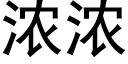 浓浓